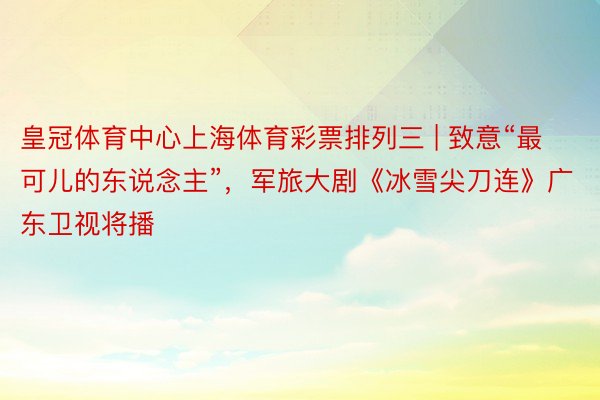 皇冠体育中心上海体育彩票排列三 | 致意“最可儿的东说念主”，军旅大剧《冰雪尖刀连》广东卫视将播